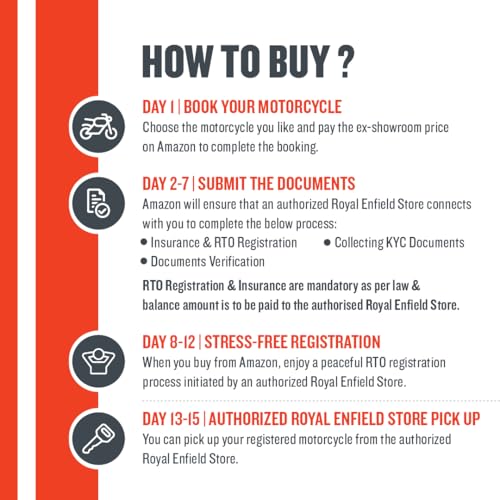 HOW TO BUY ?

DAY 1 | BOOK YOUR MOTORCYCLE
Choose the motorcycle you like and pay the ex-showroom price on Amazon to complete the booking.

DAY 2-7 | SUBMIT THE DOCUMENTS
Amazon will ensure that an authorized Royal Enfield Store connects with you to complete the below process:
• Insurance & RTO Registration
• Collecting KYC Documents
• Documents Verification

RTO Registration & Insurance are mandatory as per law & balance amount is to be paid to the authorised Royal Enfield Store.

DAY 8-12 | STRESS-FREE REGISTRATION
When you buy from Amazon, enjoy a peaceful RTO registration process initiated by an authorized Royal Enfield Store.

DAY 13-15 | AUTHORIZED ROYAL ENFIELD STORE PICK UP
You can pick up your registered motorcycle from the authorized Royal Enfield Store.